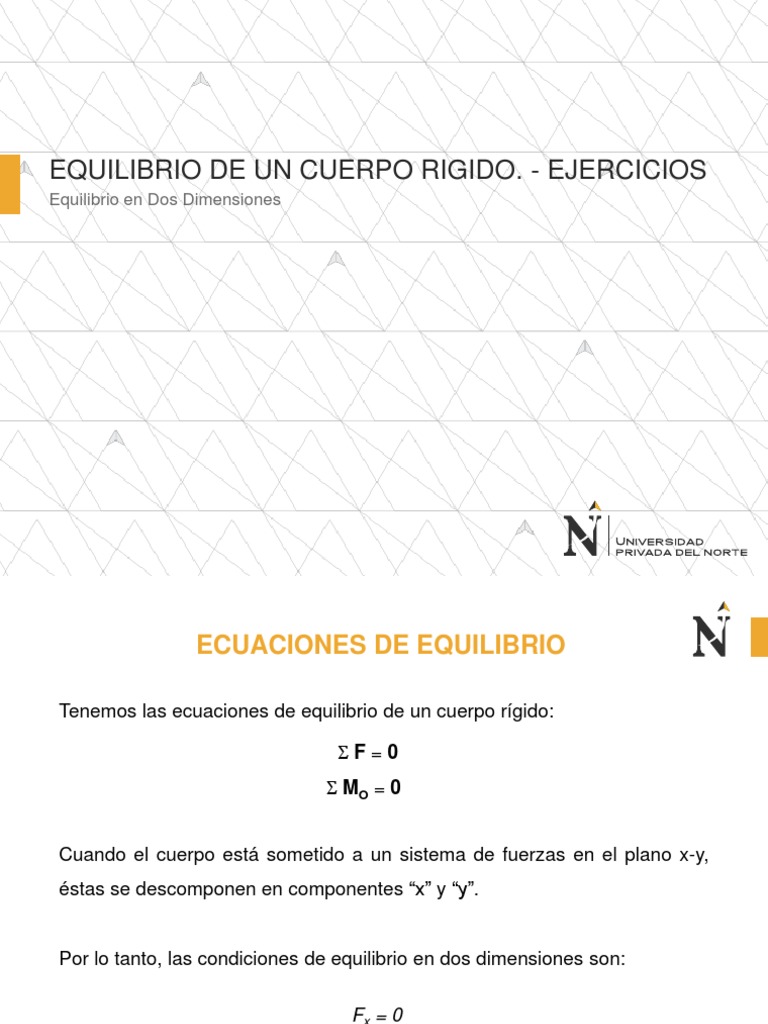 EQUILIBRIO DE UN CUERPO RIGIDO. - EJERCICIOS
Equilibrio en Dos Dimensiones

N UNIVERSIDAD PRIVADA DEL NORTE

ECUACIONES DE EQUILIBRIO

N

Tenemos las ecuaciones de equilibrio de un cuerpo rígido:

$\Sigma \mathbf{F} = \mathbf{0}$
$\Sigma \mathbf{M_O} = \mathbf{0}$

Cuando el cuerpo está sometido a un sistema de fuerzas en el plano x-y, éstas se descomponen en componentes “x” y “y”.

Por lo tanto, las condiciones de equilibrio en dos dimensiones son:

$F_x = 0$